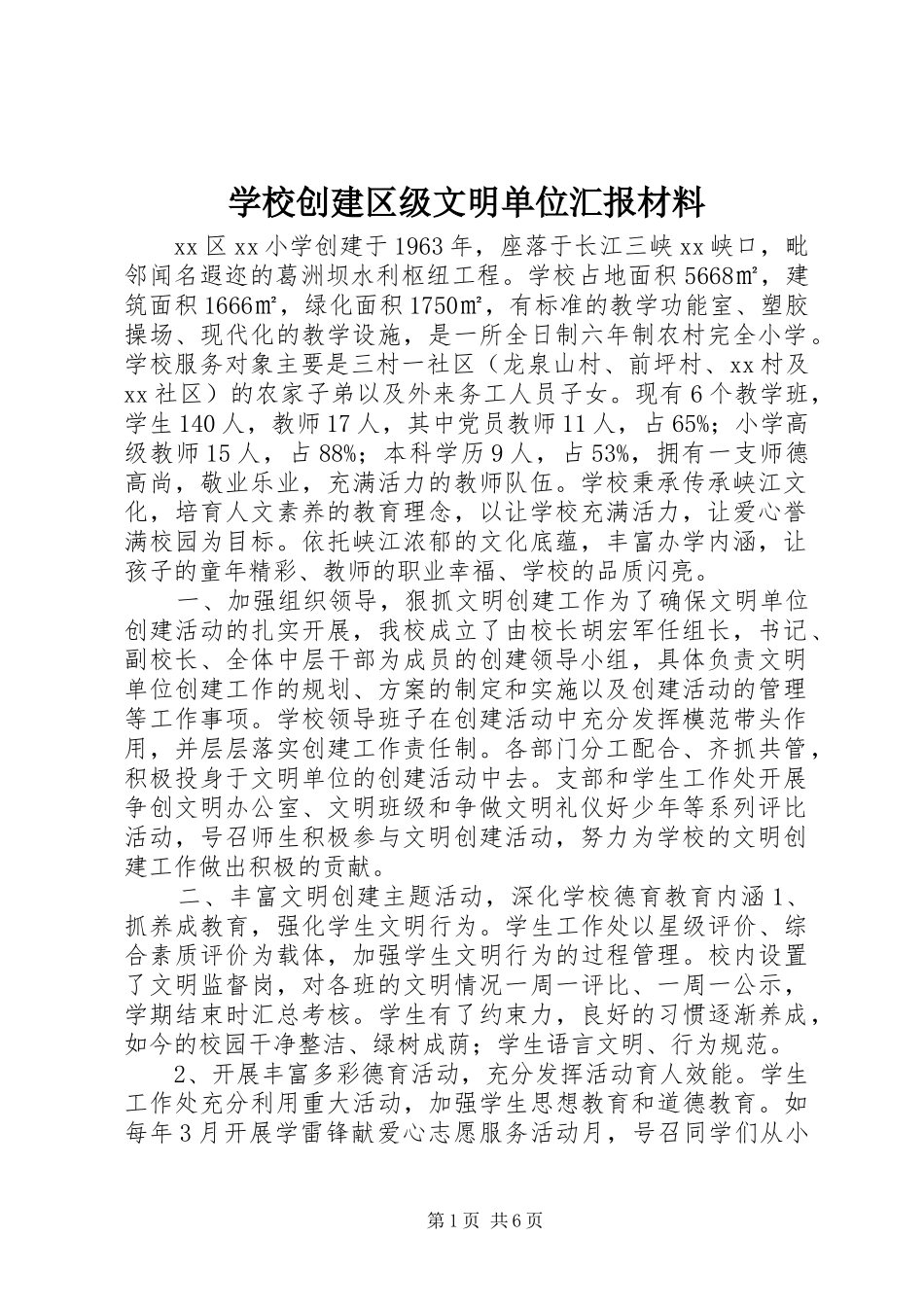 学校创建区级文明单位汇报材料

xx区xx小学创建于1963年，座落于长江三峡xx峡口，毗邻闻名遐迩的葛洲坝水利枢纽工程。学校占地面积5668㎡，建筑面积1666㎡，绿化面积1750㎡，有标准的教学功能室、塑胶操场、现代化的教学设施，是一所全日制六年制农村完全小学。学校服务对象主要是三村一社区（龙泉山村、前坪村、xx村及xx社区）的农家子弟以及外来务工人员子女。现有6个教学班，学生140人，教师17人，其中党员教师11人，占65%；小学高级教师15人，占88%；本科学历9人，占53%，拥有一支师德高尚，敬业乐业，充满活力的教师队伍。学校秉承传承峡江文化，培育人文素养的教育理念，以让学校充满活力，让爱心誉满校园为目标。依托峡江浓郁的文化底蕴，丰富办学内涵，让孩子的童年精彩、教师的职业幸福、学校的品质闪亮。

一、加强组织领导，狠抓文明创建工作为了确保文明单位创建活动的扎实开展，我校成立了由校长胡宏军任组长，书记、副校长、全体中层干部为成员的创建领导小组，具体负责文明单位创建工作的规划、方案的制定和实施以及创建活动的管理等工作事项。学校领导班子在创建活动中充分发挥模范带头作用，并层层落实创建工作责任制。各部门分工配合、齐抓共管，积极投身于文明单位的创建活动中去。支部和学生工作处开展争创文明办公室、文明班级和争做文明礼仪好少年等系列评比活动，号召师生积极参与文明创建活动，努力为学校的文明创建工作做出积极的贡献。

二、丰富文明创建主题活动，深化学校德育教育内涵1、抓养成教育，强化学生文明行为。学生工作处以星级评价、综合素质评价为载体，加强学生文明行为的过程管理。校内设置了文明监督岗，对各班的文明情况一周一评比、一周一公示，学期结束时汇总考核。学生有了约束力，良好的习惯逐渐养成，如今的校园干净整洁、绿树成荫；学生语言文明、行为规范。

2、开展丰富多彩德育活动，充分发挥活动育人效能。学生工作处充分利用重大活动，加强学生思想教育和道德教育。如每年3月开展学雷锋献爱心志愿服务活动月，号召同学们从小

第1页 共6页